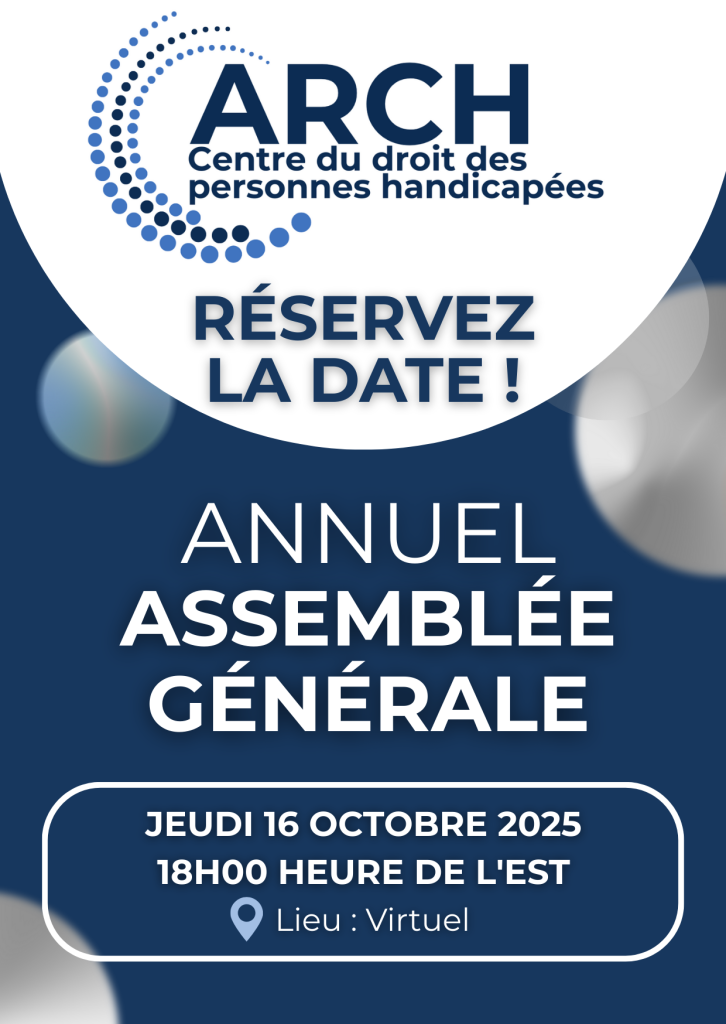 ARCH
Centre du droit des personnes handicapées

RÉSERVEZ LA DATE !

ANNUEL
ASSEMBLÉE GÉNÉRALE

JEUDI 16 OCTOBRE 2025
18H00 HEURE DE L'EST
Lieu : Virtuel